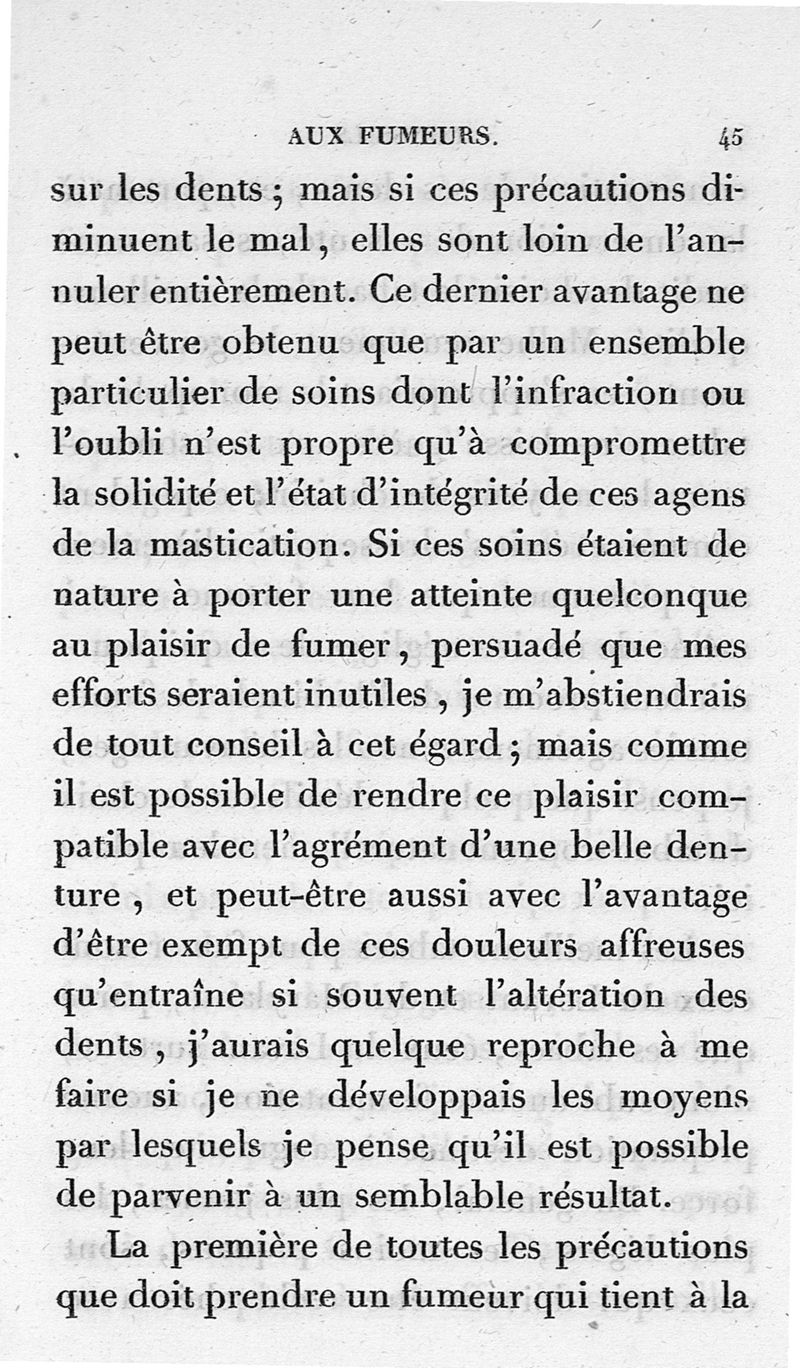 AUX FUMEURS. 45

sur les dents ; mais si ces précautions diminuent le mal, elles sont loin de l'annuler entièrement. Ce dernier avantage ne peut être obtenu que par un ensemble particulier de soins dont l'infraction ou l'oubli n'est propre qu'à compromettre la solidité et l'état d'intégrité de ces agens de la mastication. Si ces soins étaient de nature à porter une atteinte quelconque au plaisir de fumer, persuadé que mes efforts seraient inutiles, je m'abstiendrais de tout conseil à cet égard ; mais comme il est possible de rendre ce plaisir compatible avec l'agrément d'une belle denture, et peut-être aussi avec l'avantage d'être exempt de ces douleurs affreuses qu'entraîne si souvent l'altération des dents, j'aurais quelque reproche à me faire si je ne développais les moyens par lesquels je pense qu'il est possible de parvenir à un semblable résultat.

La première de toutes les précautions que doit prendre un fumeur qui tient à la